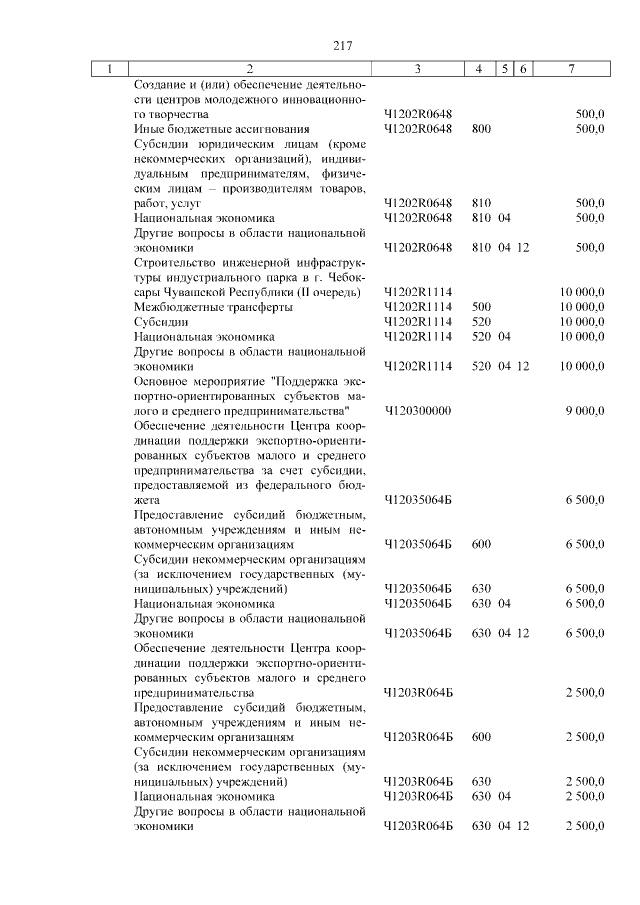 217

| 1 | 2 | 3 | 4 | 5 | 6 | 7 |
|---|---|---|---|---|---|---|
| | Создание и (или) обеспечение деятельности центров молодежного инновационного творчества | Ч1202R0648 | | | | 500,0 |
| | Иные бюджетные ассигнования | Ч1202R0648 | 800 | | | 500,0 |
| | Субсидии юридическим лицам (кроме некоммерческих организаций), индивидуальным предпринимателям, физическим лицам – производителям товаров, работ, услуг | Ч1202R0648 | 810 | | | 500,0 |
| | Национальная экономика | Ч1202R0648 | 810 | 04 | | 500,0 |
| | Другие вопросы в области национальной экономики | Ч1202R0648 | 810 | 04 | 12 | 500,0 |
| | Строительство инженерной инфраструктуры индустриального парка в г. Чебоксары Чувашской Республики (II очередь) | Ч1202R1114 | | | | 10 000,0 |
| | Межбюджетные трансферты | Ч1202R1114 | 500 | | | 10 000,0 |
| | Субсидии | Ч1202R1114 | 520 | | | 10 000,0 |
| | Национальная экономика | Ч1202R1114 | 520 | 04 | | 10 000,0 |
| | Другие вопросы в области национальной экономики | Ч1202R1114 | 520 | 04 | 12 | 10 000,0 |
| | Основное мероприятие "Поддержка экспортно-ориентированных субъектов малого и среднего предпринимательства" | Ч120300000 | | | | 9 000,0 |
| | Обеспечение деятельности Центра координации поддержки экспортно-ориентированных субъектов малого и среднего предпринимательства за счет субсидии, предоставляемой из федерального бюджета | Ч12035064Б | | | | 6 500,0 |
| | Предоставление субсидий бюджетным, автономным учреждениям и иным некоммерческим организациям | Ч12035064Б | 600 | | | 6 500,0 |
| | Субсидии некоммерческим организациям (за исключением государственных (муниципальных) учреждений) | Ч12035064Б | 630 | | | 6 500,0 |
| | Национальная экономика | Ч12035064Б | 630 | 04 | | 6 500,0 |
| | Другие вопросы в области национальной экономики | Ч12035064Б | 630 | 04 | 12 | 6 500,0 |
| | Обеспечение деятельности Центра координации поддержки экспортно-ориентированных субъектов малого и среднего предпринимательства | Ч1203R064Б | | | | 2 500,0 |
| | Предоставление субсидий бюджетным, автономным учреждениям и иным некоммерческим организациям | Ч1203R064Б | 600 | | | 2 500,0 |
| | Субсидии некоммерческим организациям (за исключением государственных (муниципальных) учреждений) | Ч1203R064Б | 630 | | | 2 500,0 |
| | Национальная экономика | Ч1203R064Б | 630 | 04 | | 2 500,0 |
| | Другие вопросы в области национальной экономики | Ч1203R064Б | 630 | 04 | 12 | 2 500,0 |